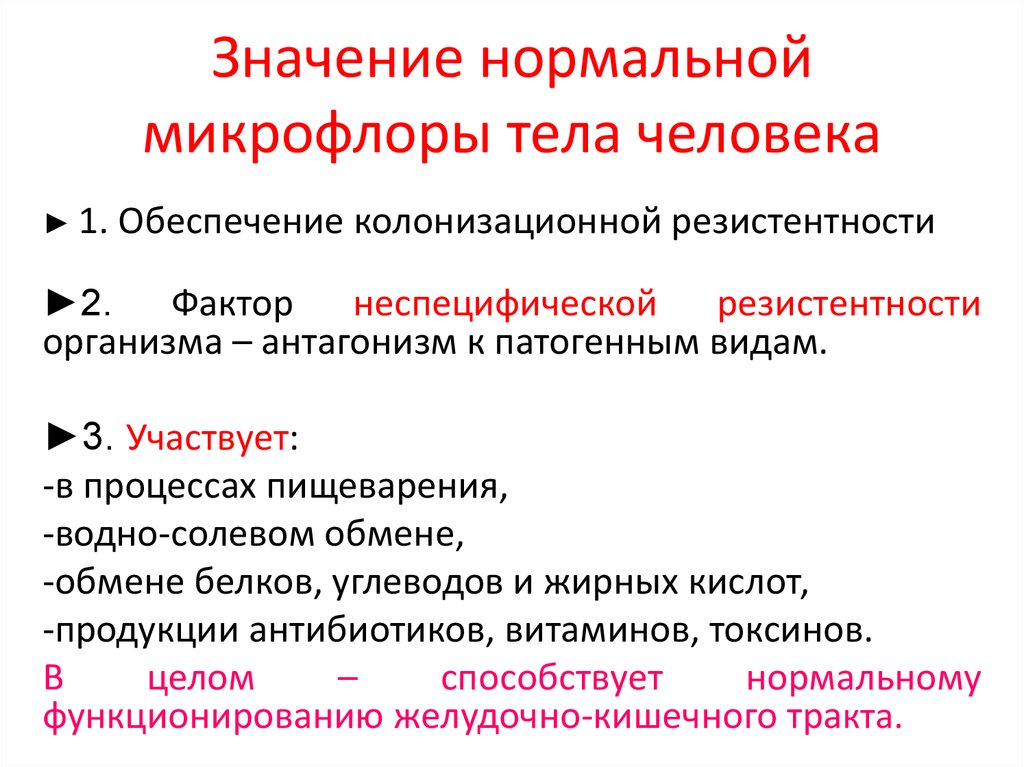 Значение нормальной микрофлоры тела человека

► 1. Обеспечение колонизационной резистентности

►2. Фактор неспецифической резистентности организма – антагонизм к патогенным видам.

►3. Участвует:
-в процессах пищеварения,
-водно-солевом обмене,
-обмене белков, углеводов и жирных кислот,
-продукции антибиотиков, витаминов, токсинов.
В целом – способствует нормальному функционированию желудочно-кишечного тракта.